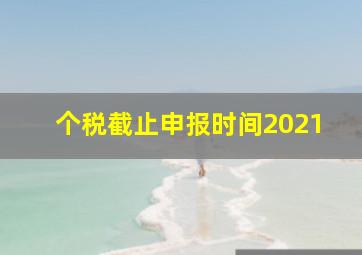 个税截止申报时间2021